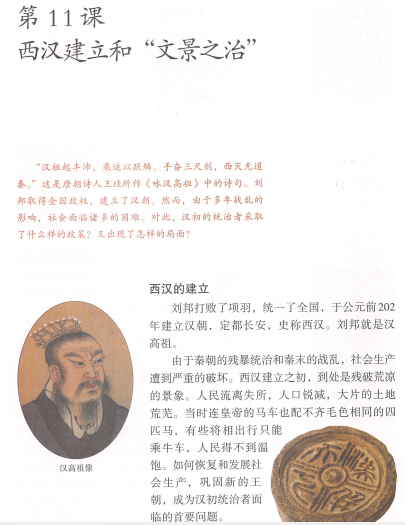 第 11 课
西汉建立和“文景之治”

“汉祖起丰沛，乘运以跃鳞。手奋三尺剑，西灭无道秦。”这是唐朝诗人王珪所作《咏汉高祖》中的诗句。刘邦取得全国政权，建立了汉朝。然而，由于多年战乱的影响，社会面临诸多的困难。对此，汉初的统治者采取了什么样的政策？又出现了怎样的局面？

西汉的建立

刘邦打败了项羽，统一了全国，于公元前202年建立汉朝，定都长安，史称西汉。刘邦就是汉高祖。

由于秦朝的残暴统治和秦末的战乱，社会生产遭到严重的破坏。西汉建立之初，到处是残破荒凉的景象。人民流离失所，人口锐减，大片的土地荒芜。当时连皇帝的马车也配不齐毛色相同的四匹马，有些将相出行只能乘牛车，人民得不到温饱。如何恢复和发展社会生产，巩固新的王朝，成为汉初统治者面临的首要问题。

汉高祖像